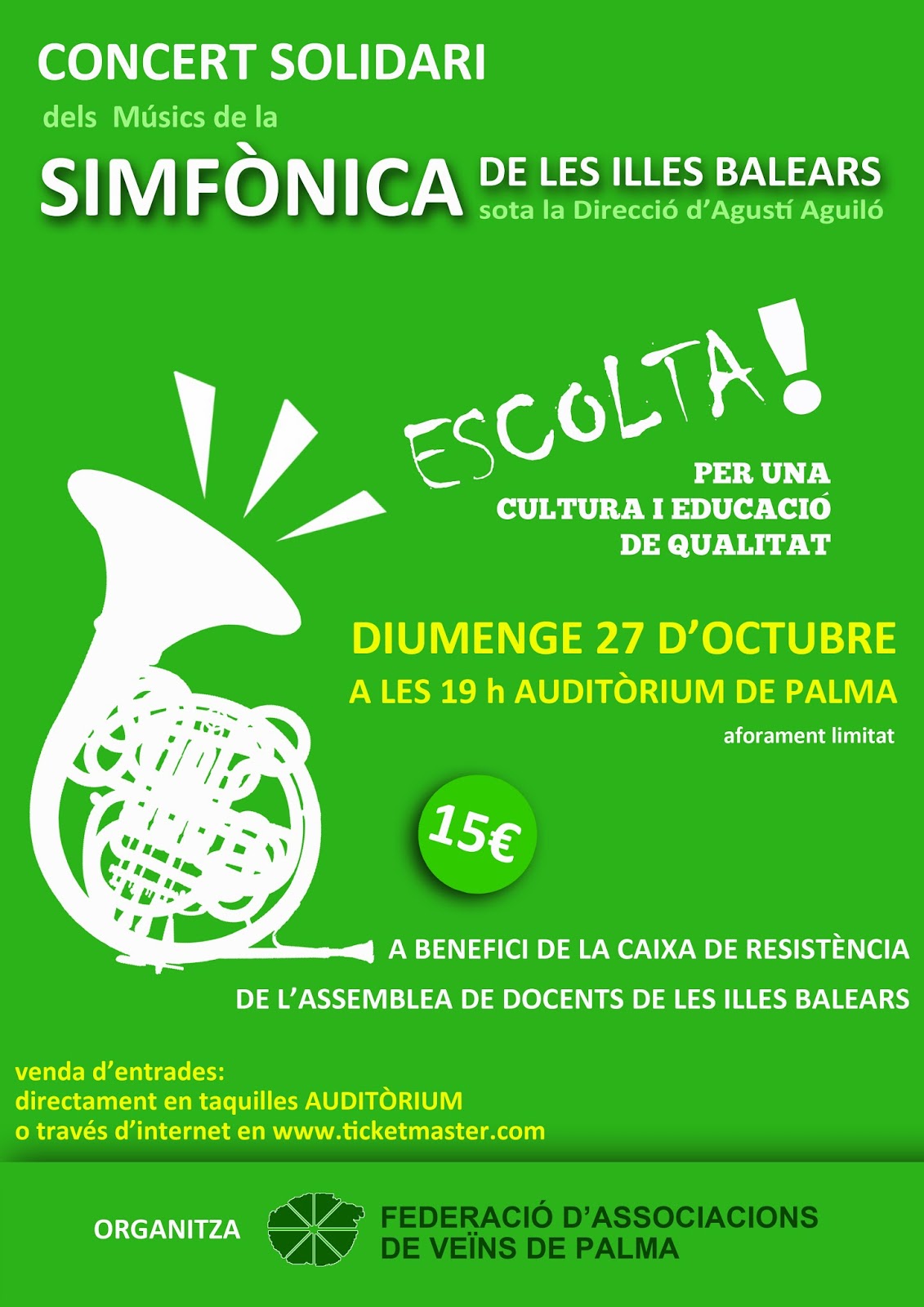 CONCERT SOLIDARI

dels Músics de la

SIMFÒNICA

DE LES ILLES BALEARS
sota la Direcció d'Agustí Aguiló

ESCOLTA!

PER UNA
CULTURA I EDUCACIÓ
DE QUALITAT

DIUMENGE 27 D'OCTUBRE
A LES 19 h AUDITÒRIUM DE PALMA

aforament limitat

15€

A BENEFICI DE LA CAIXA DE RESISTÈNCIA
DE L'ASSEMBLEA DE DOCENTS DE LES ILLES BALEARS

venda d'entrades:
directament en taquilles AUDITÒRIUM
o través d'internet en www.ticketmaster.com

ORGANITZA

FEDERACIÓ D'ASSOCIACIONS
DE VEÏNS DE PALMA